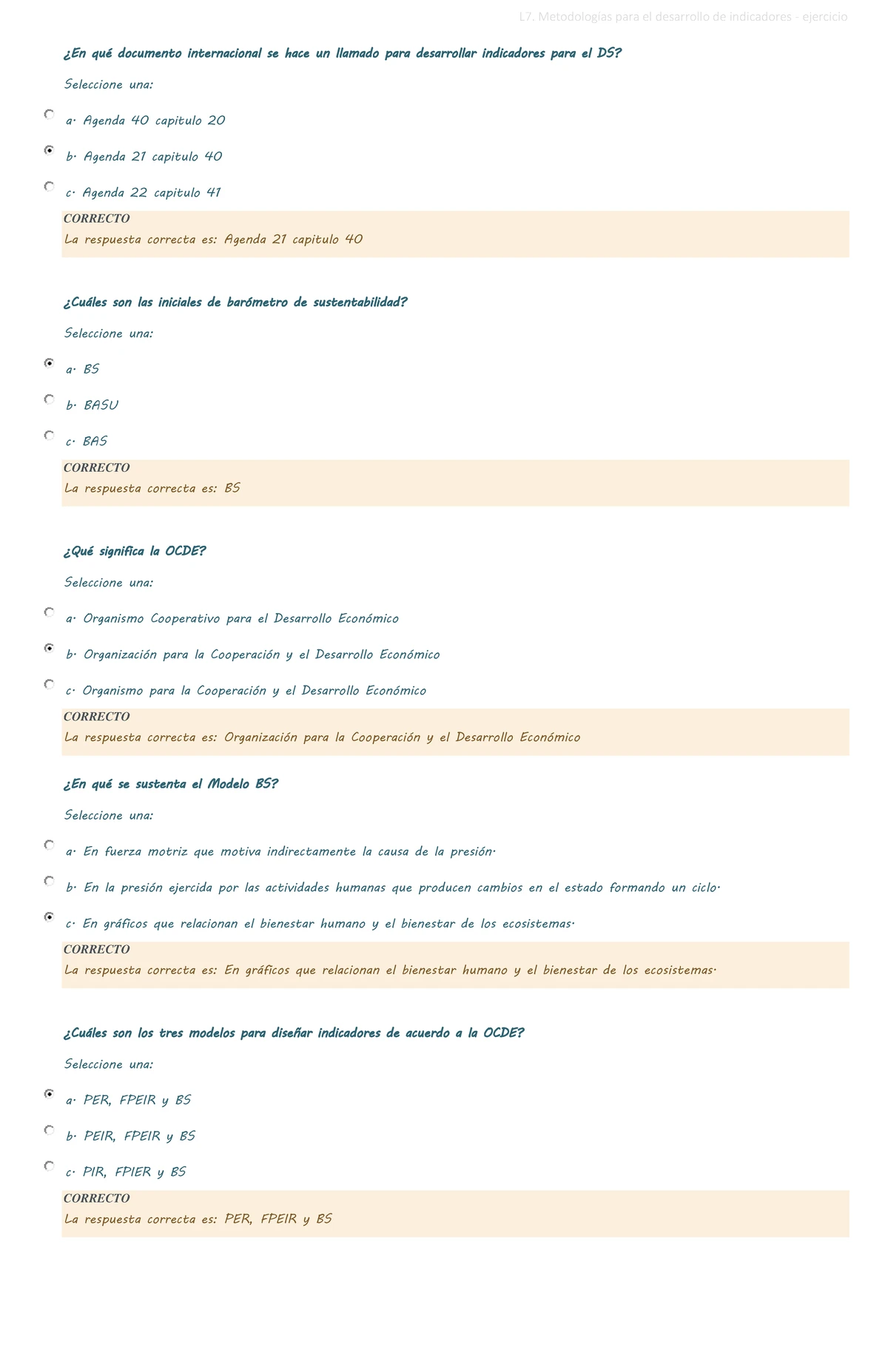 L7. Metodologías para el desarrollo de indicadores - ejercicio

¿En qué documento internacional se hace un llamado para desarrollar indicadores para el DS?

Seleccione una:

a. Agenda 40 capitulo 20

b. Agenda 21 capitulo 40

c. Agenda 22 capitulo 41

CORRECTO
La respuesta correcta es: Agenda 21 capitulo 40

¿Cuáles son las iniciales de barómetro de sustentabilidad?

Seleccione una:

a. BS

b. BASU

c. BAS

CORRECTO
La respuesta correcta es: BS

¿Qué significa la OCDE?

Seleccione una:

a. Organismo Cooperativo para el Desarrollo Económico

b. Organización para la Cooperación y el Desarrollo Económico

c. Organismo para la Cooperación y el Desarrollo Económico

CORRECTO
La respuesta correcta es: Organización para la Cooperación y el Desarrollo Económico

¿En qué se sustenta el Modelo BS?

Seleccione una:

a. En fuerza motriz que motiva indirectamente la causa de la presión.

b. En la presión ejercida por las actividades humanas que producen cambios en el estado formando un ciclo.

c. En gráficos que relacionan el bienestar humano y el bienestar de los ecosistemas.

CORRECTO
La respuesta correcta es: En gráficos que relacionan el bienestar humano y el bienestar de los ecosistemas.

¿Cuáles son los tres modelos para diseñar indicadores de acuerdo a la OCDE?

Seleccione una:

a. PER, FPEIR y BS

b. PEIR, FPEIR y BS

c. PIR, FPIER y BS

CORRECTO
La respuesta correcta es: PER, FPEIR y BS